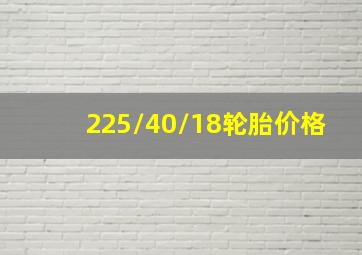 225/40/18轮胎价格